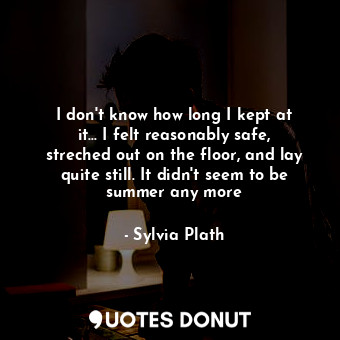 I don't know how long I kept at it... I felt reasonably safe, streched out on the floor, and lay quite still. It didn't seem to be summer any more

- Sylvia Plath

QUOTES DONUT